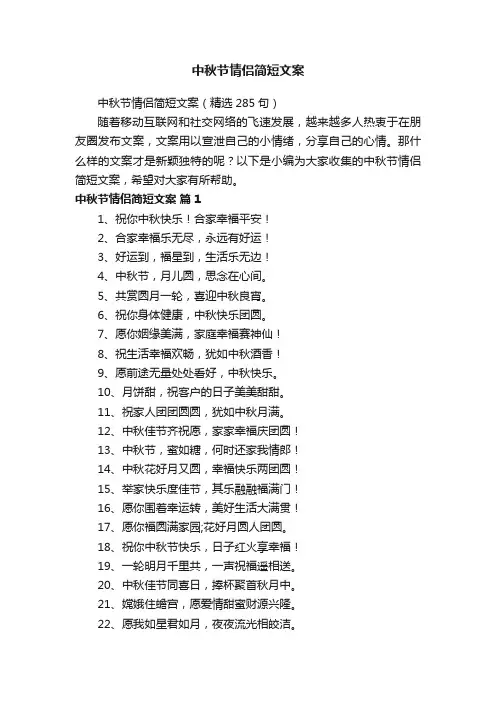 中秋节情侣简短文案

中秋节情侣简短文案（精选 285 句）

随着移动互联网和社交网络的飞速发展，越来越多人热衷于在朋友圈发布文案，文案用以宣泄自己的小情绪，分享自己的心情。那什么样的文案才是新颖独特的呢？以下是小编为大家收集的中秋节情侣简短文案，希望对大家有所帮助。

中秋节情侣简短文案 篇 1

1、祝你中秋快乐！合家幸福平安！

2、合家幸福乐无尽，永远有好运！

3、好运到，福星到，生活乐无边！

4、中秋节，月儿圆，思念在心间。

5、共赏圆月一轮，喜迎中秋良宵。

6、祝你身体健康，中秋快乐团圆。

7、愿你姻缘美满，家庭幸福赛神仙！

8、祝生活幸福欢畅，犹如中秋酒香！

9、愿前途无量处处看好，中秋快乐。

10、月饼甜，祝客户的日子美美甜甜。

11、祝家人团团圆圆，犹如中秋月满。

12、中秋佳节齐祝愿，家家幸福庆团圆！

13、中秋节，蜜如糖，何时还家我情郎！

14、中秋花好月又圆，幸福快乐两团圆！

15、举家快乐度佳节，其乐融融福满门！

16、愿你围着幸运转，美好生活大满贯！

17、愿你福圆满家园;花好月圆人团圆。

18、祝你中秋节快乐，日子红火享幸福！

19、一轮明月千里共，一声祝福遥相送。

20、中秋佳节同喜日，捧杯聚首秋月中。

21、嫦娥住蟾宫，愿爱情甜蜜财源兴隆。

22、愿我如星君如月，夜夜流光相皎洁。